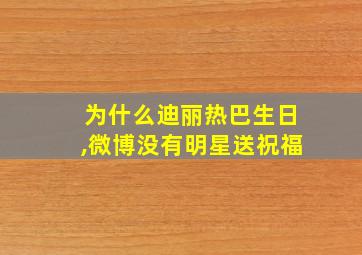 为什么迪丽热巴生日,微博没有明星送祝福